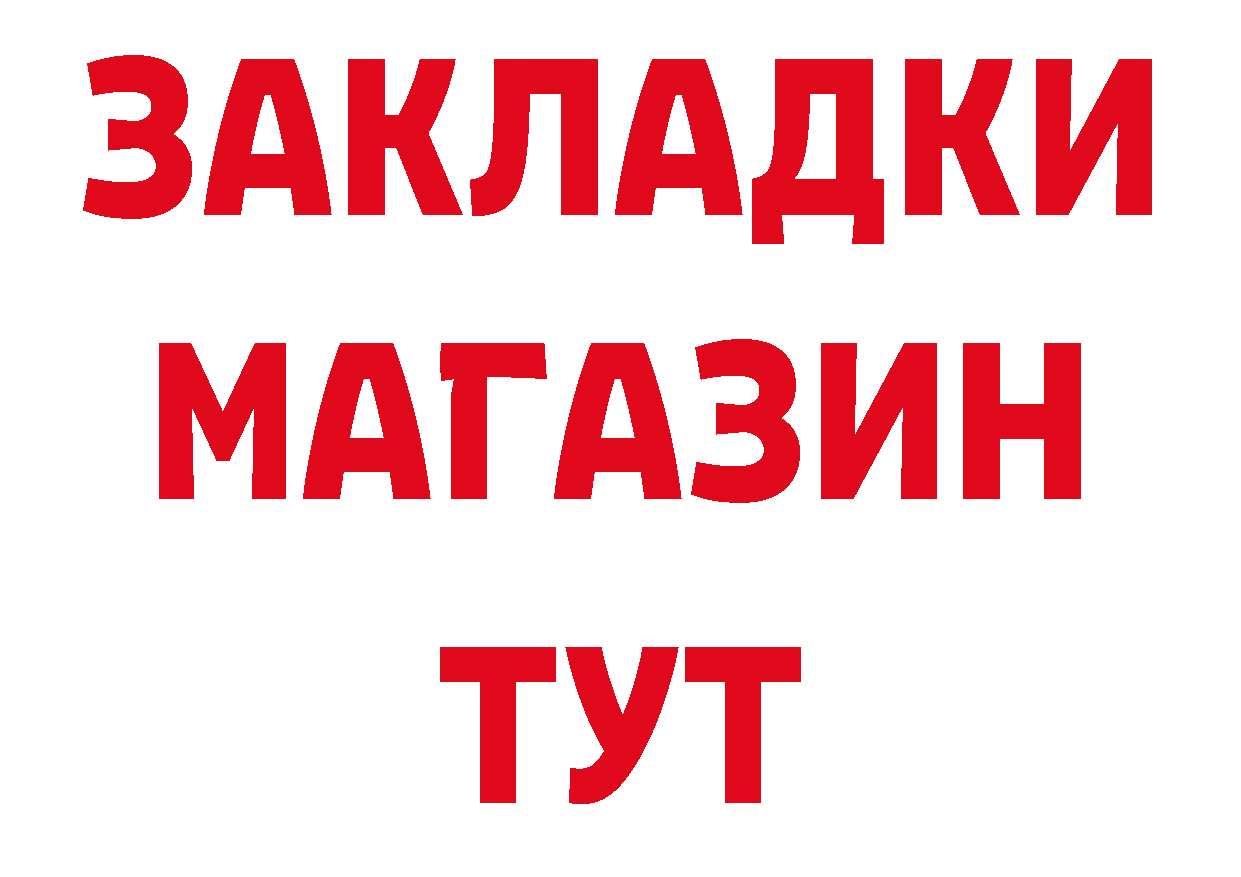 ЗАКЛАДКИ
МАГАЗИН
ТУТ